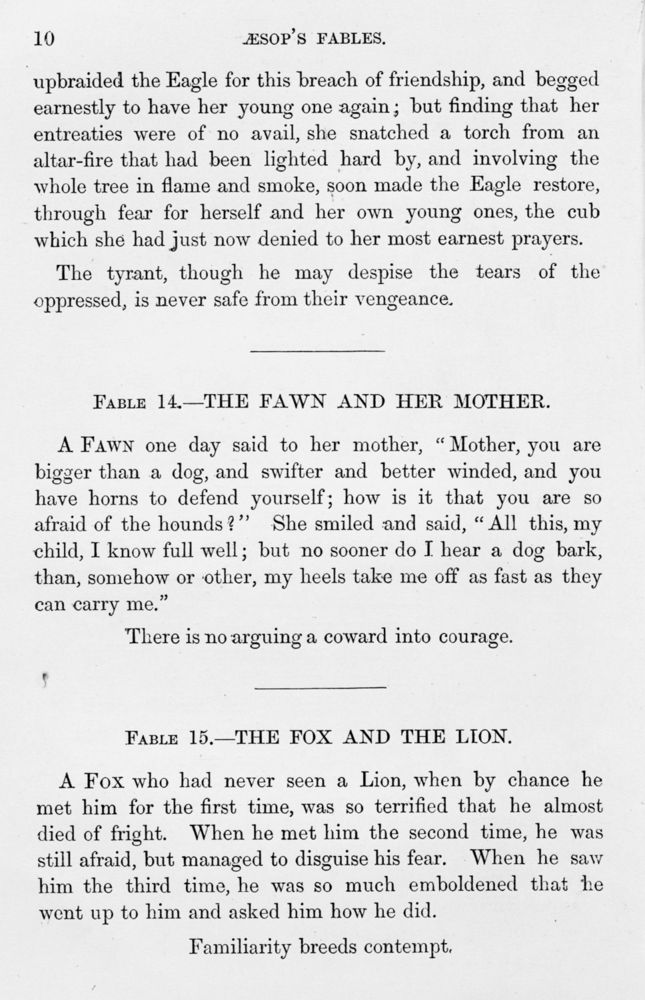 10 ÆSOP'S FABLES.

upbraided the Eagle for this breach of friendship, and begged earnestly to have her young one again; but finding that her entreaties were of no avail, she snatched a torch from an altar-fire that had been lighted hard by, and involving the whole tree in flame and smoke, soon made the Eagle restore, through fear for herself and her own young ones, the cub which she had just now denied to her most earnest prayers.

The tyrant, though he may despise the tears of the oppressed, is never safe from their vengeance.

FABLE 14.—THE FAWN AND HER MOTHER.

A FAWN one day said to her mother, "Mother, you are bigger than a dog, and swifter and better winded, and you have horns to defend yourself; how is it that you are so afraid of the hounds?" She smiled and said, "All this, my child, I know full well; but no sooner do I hear a dog bark, than, somehow or other, my heels take me off as fast as they can carry me."

There is no arguing a coward into courage.

FABLE 15.—THE FOX AND THE LION.

A FOX who had never seen a Lion, when by chance he met him for the first time, was so terrified that he almost died of fright. When he met him the second time, he was still afraid, but managed to disguise his fear. When he saw him the third time, he was so much emboldened that he went up to him and asked him how he did.

Familiarity breeds contempt.